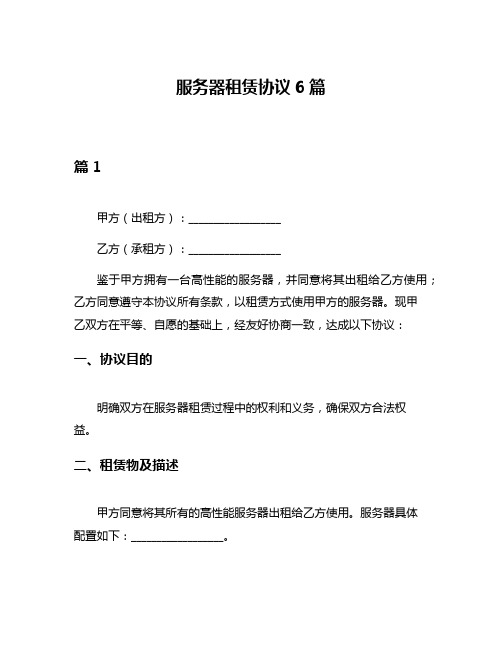 服务器租赁协议 6 篇

篇 1

甲方（出租方）：________________

乙方（承租方）：________________

鉴于甲方拥有一台高性能的服务器，并同意将其出租给乙方使用；乙方同意遵守本协议所有条款，以租赁方式使用甲方的服务器。现甲乙双方在平等、自愿的基础上，经友好协商一致，达成以下协议：

一、协议目的

明确双方在服务器租赁过程中的权利和义务，确保双方合法权益。

二、租赁物及描述

甲方同意将其所有的高性能服务器出租给乙方使用。服务器具体配置如下：________________。